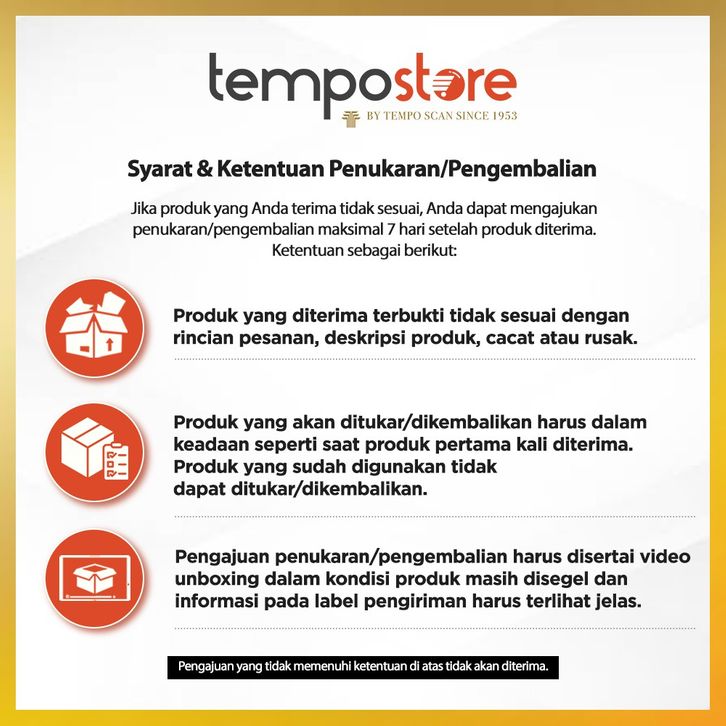 tempostore
BY TEMPO SCAN SINCE 1953

Syarat & Ketentuan Penukaran/Pengembalian

Jika produk yang Anda terima tidak sesuai, Anda dapat mengajukan penukaran/pengembalian maksimal 7 hari setelah produk diterima. Ketentuan sebagai berikut:

Produk yang diterima terbukti tidak sesuai dengan rincian pesanan, deskripsi produk, cacat atau rusak.

Produk yang akan ditukar/dikembalikan harus dalam keadaan seperti saat produk pertama kali diterima. Produk yang sudah digunakan tidak dapat ditukar/dikembalikan.

Pengajuan penukaran/pengembalian harus disertai video unboxing dalam kondisi produk masih disegel dan informasi pada label pengiriman harus terlihat jelas.

Pengajuan yang tidak memenuhi ketentuan di atas tidak akan diterima.